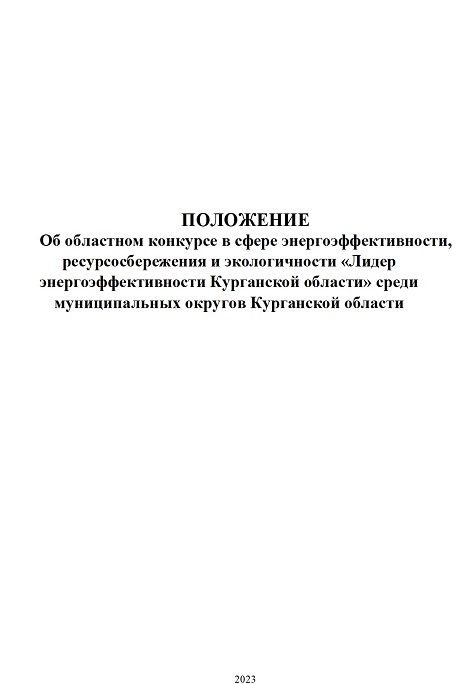 ПОЛОЖЕНИЕ
Об областном конкурсе в сфере энергоэффективности, ресурсосбережения и экологичности «Лидер энергоэффективности Курганской области» среди муниципальных округов Курганской области

2023